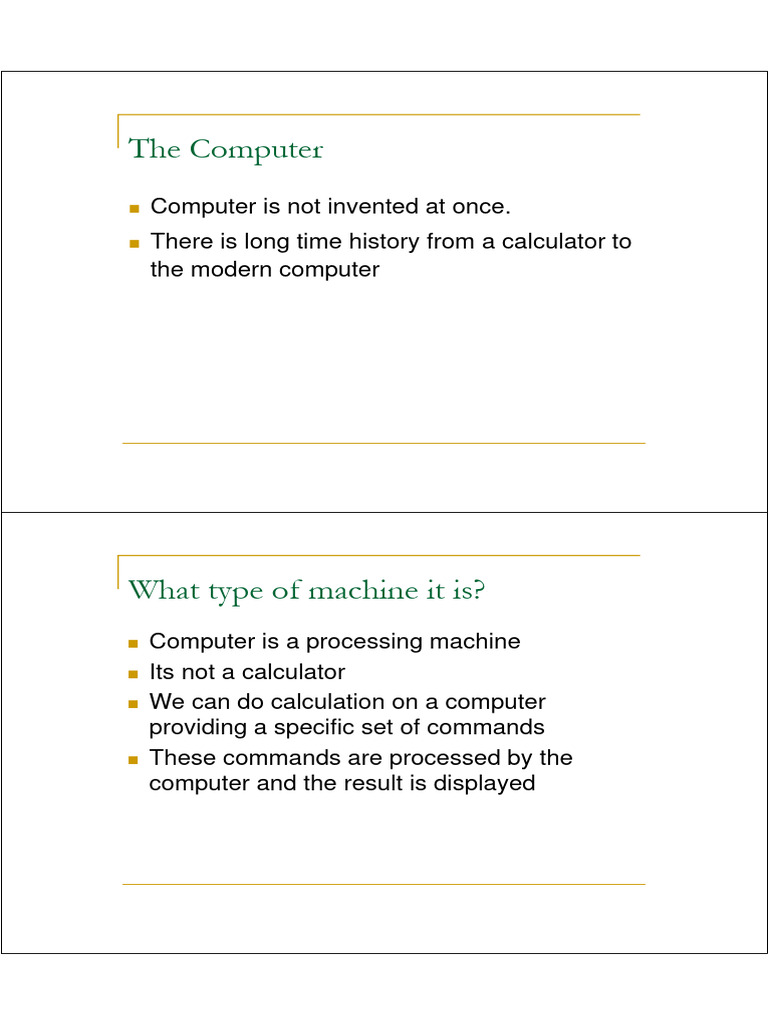 The Computer

- Computer is not invented at once.
- There is long time history from a calculator to the modern computer

What type of machine it is?

- Computer is a processing machine
- Its not a calculator
- We can do calculation on a computer providing a specific set of commands
- These commands are processed by the computer and the result is displayed